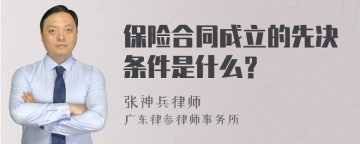 保险合同成立的先决条件是什么？

张神兵律师
广东律参律师事务所